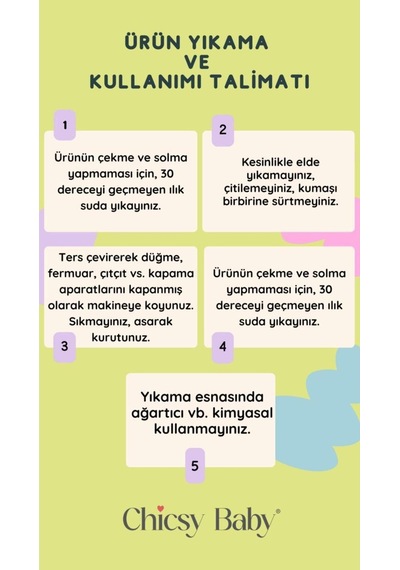 ÜRÜN YIKAMA
VE
KULLANIMI TALİMATI

1

Ürünün çekme ve solma yapmaması için, 30 dereceyi geçmeyen ılık suda yıkayınız.

2

Kesinlikle elde yıkamayınız, çitilemeyiniz, kumaşı birbirine sürtmeyiniz.

Ters çevirerek düğme, fermuar, çıtçıt vs. kapama aparatlarını kapanmış olarak makineye koyunuz. Sıkmayınız, asarak kurutunuz.

3

Ürünün çekme ve solma yapmaması için, 30 dereceyi geçmeyen ılık suda yıkayınız.

4

Yıkama esnasında ağartıcı vb. kimyasal kullanmayınız.

5

Chicsy Baby®